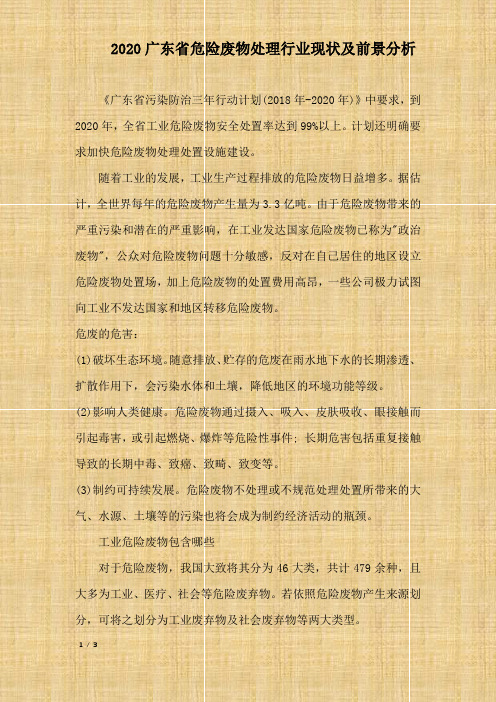 2020 广东省危险废物处理行业现状及前景分析

《广东省污染防治三年行动计划(2018 年-2020 年)》中要求，到 2020 年，全省工业危险废物安全处置率达到 99%以上。计划还明确要求加快危险废物处理处置设施建设。

随着工业的发展，工业生产过程排放的危险废物日益增多。据估计，全世界每年的危险废物产生量为 3.3 亿吨。由于危险废物带来的严重污染和潜在的严重影响，在工业发达国家危险废物已称为"政治废物"，公众对危险废物问题十分敏感，反对在自己居住的地区设立危险废物处置场，加上危险废物的处置费用高昂，一些公司极力试图向工业不发达国家和地区转移危险废物。

危废的危害：

(1)破坏生态环境。随意排放、贮存的危废在雨水地下水的长期渗透、扩散作用下，会污染水体和土壤，降低地区的环境功能等级。

(2)影响人类健康。危险废物通过摄入、吸入、皮肤吸收、眼接触而引起毒害，或引起燃烧、爆炸等危险性事件；长期危害包括重复接触导致的长期中毒、致癌、致畸、致变等。

(3)制约可持续发展。危险废物不处理或不规范处理处置所带来的大气、水源、土壤等的污染也将会成为制约经济活动的瓶颈。

工业危险废物包含哪些

对于危险废物，我国大致将其分为 46 大类，共计 479 余种，且大多为工业、医疗、社会等危险废弃物。若依照危险废物产生来源划分，可将之划分为工业废弃物及社会废弃物等两大类型。

1 / 3